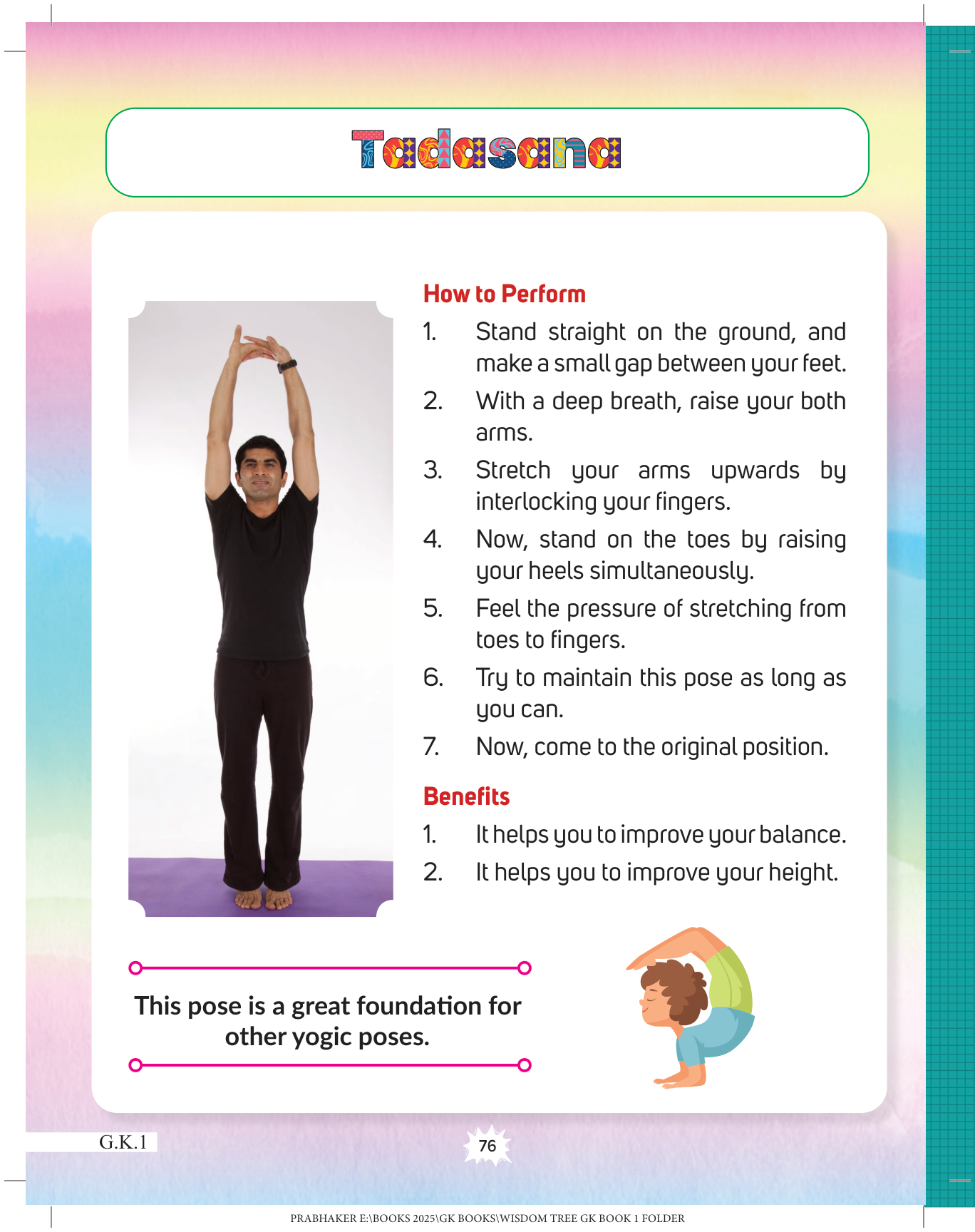 Tadasana

How to Perform

1. Stand straight on the ground, and make a small gap between your feet.
2. With a deep breath, raise your both arms.
3. Stretch your arms upwards by interlocking your fingers.
4. Now, stand on the toes by raising your heels simultaneously.
5. Feel the pressure of stretching from toes to fingers.
6. Try to maintain this pose as long as you can.
7. Now, come to the original position.

Benefits

1. It helps you to improve your balance.
2. It helps you to improve your height.

This pose is a great foundation for other yogic poses.

G.K.1

76

PRABHAKER E:\BOOKS 2025\GK BOOKS\WISDOM TREE GK BOOK 1 FOLDER